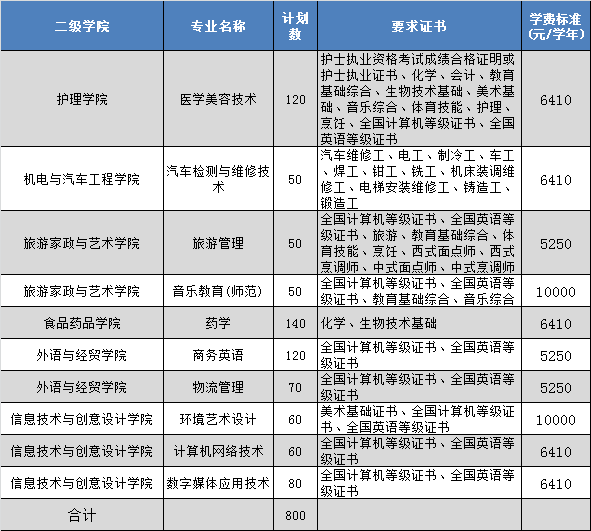 | 二级学院 | 专业名称 | 计划数 | 要求证书 | 学费标准(元/学年) |
|---|---|---|---|---|
| 护理学院 | 医学美容技术 | 120 | 护士执业资格考试成绩合格证明或护士执业证书、化学、会计、教育基础综合、生物技术基础、美术基础、音乐综合、体育技能、护理、烹饪、全国计算机等级证书、全国英语等级证书 | 6410 |
| 机电与汽车工程学院 | 汽车检测与维修技术 | 50 | 汽车维修工、电工、制冷工、车工、焊工、钳工、铣工、机床装调维修工、电梯安装维修工、铸造工、锻造工 | 6410 |
| 旅游家政与艺术学院 | 旅游管理 | 50 | 全国计算机等级证书、全国英语等级证书、旅游、教育基础综合、体育技能、烹饪、西式面点师、西式烹调师、中式面点师、中式烹调师 | 5250 |
| 旅游家政与艺术学院 | 音乐教育(师范) | 50 | 全国计算机等级证书、全国英语等级证书、教育基础综合、音乐综合 | 10000 |
| 食品药品学院 | 药学 | 140 | 化学、生物技术基础 | 6410 |
| 外语与经贸学院 | 商务英语 | 120 | 全国计算机等级证书、全国英语等级证书 | 5250 |
| 外语与经贸学院 | 物流管理 | 70 | 全国计算机等级证书、全国英语等级证书 | 5250 |
| 信息技术与创意设计学院 | 环境艺术设计 | 60 | 美术基础证书、全国计算机等级证书、全国英语等级证书 | 10000 |
| 信息技术与创意设计学院 | 计算机网络技术 | 60 | 全国计算机等级证书、全国英语等级证书 | 6410 |
| 信息技术与创意设计学院 | 数字媒体应用技术 | 80 | 全国计算机等级证书、全国英语等级证书 | 6410 |
| 合计 | | 800 | | |